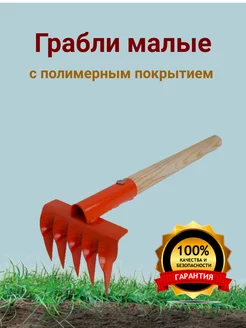 Грабли малые

с полимерным покрытием

100%
КАЧЕСТВА И БЕЗОПАСНОСТИ
ГАРАНТИЯ